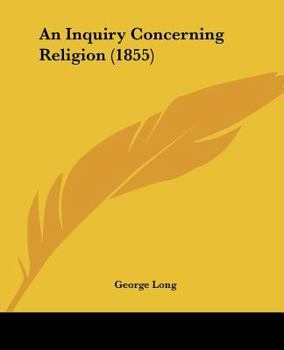 An Inquiry Concerning Religion (1855)

George Long